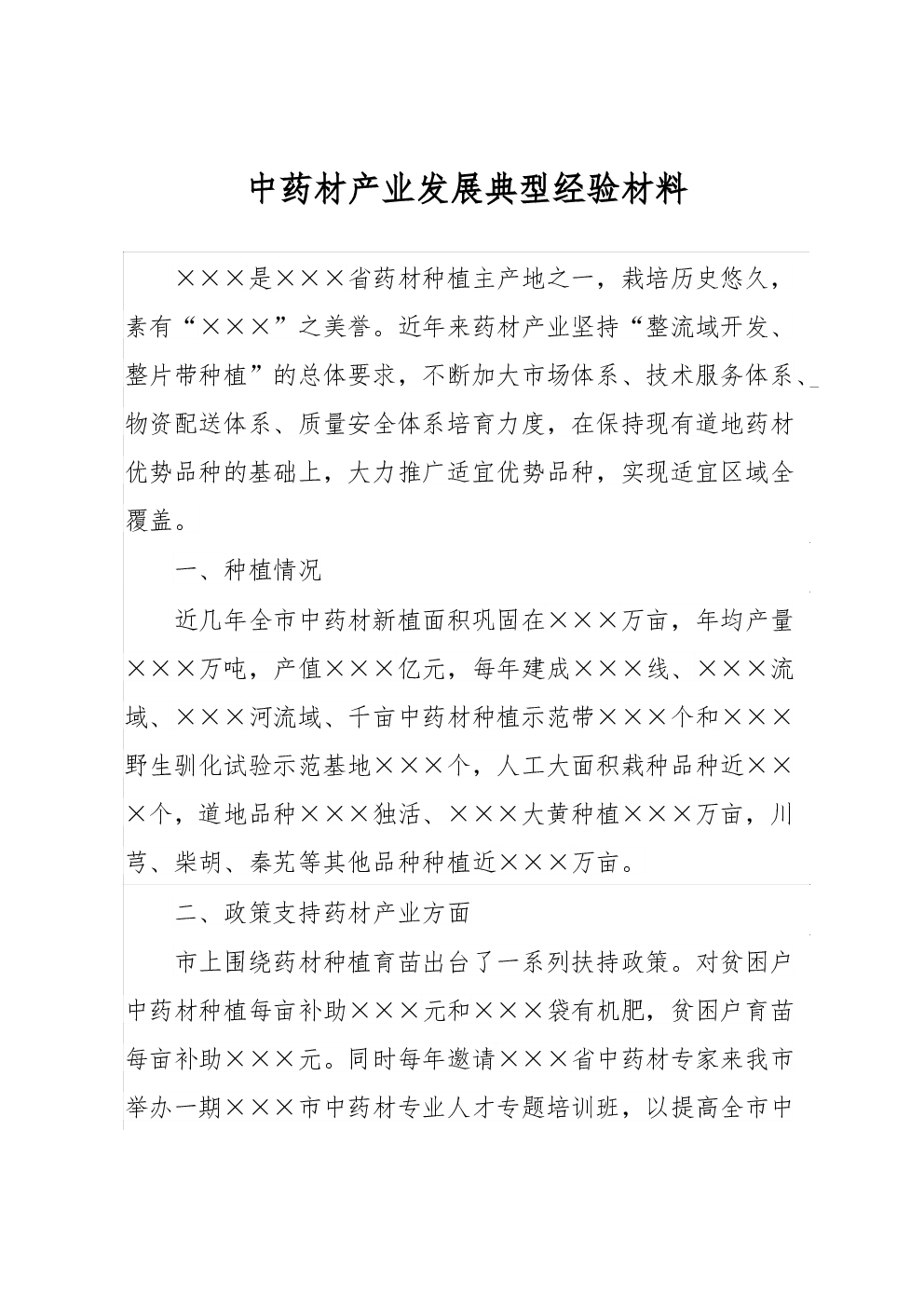 中药材产业发展典型经验材料

×××是×××省药材种植主产地之一，栽培历史悠久，素有“×××”之美誉。近年来药材产业坚持“整流域开发、整片带种植”的总体要求，不断加大市场体系、技术服务体系、物资配送体系、质量安全体系培育力度，在保持现有道地药材优势品种的基础上，大力推广适宜优势品种，实现适宜区域全覆盖。

一、种植情况

近几年全市中药材新植面积巩固在×××万亩，年均产量×××万吨，产值×××亿元，每年建成×××线、×××流域、×××河流域、千亩中药材种植示范带×××个和×××野生驯化试验示范基地×××个，人工大面积栽种品种近×××个，道地品种×××独活、×××大黄种植×××万亩，川芎、柴胡、秦艽等其他品种种植近×××万亩。

二、政策支持药材产业方面

市上围绕药材种植育苗出台了一系列扶持政策。对贫困户中药材种植每亩补助×××元和×××袋有机肥，贫困户育苗每亩补助×××元。同时每年邀请×××省中药材专家来我市举办一期×××市中药材专业人才专题培训班，以提高全市中